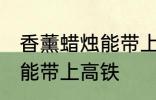 香薰蜡烛能带上
能带上高铁